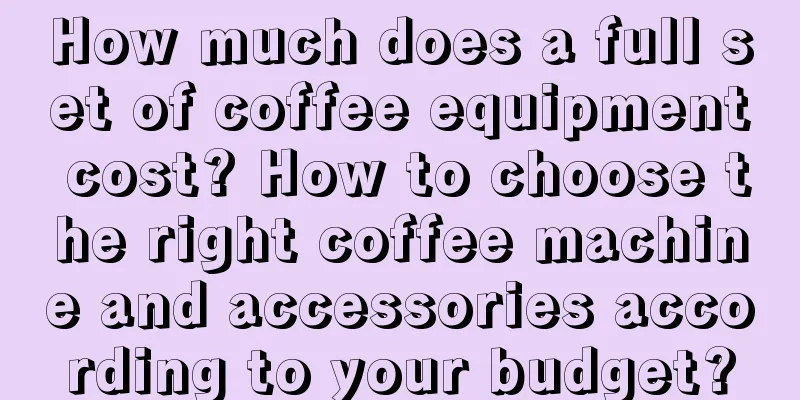 How much does a full set of coffee equipment cost? How to choose the right coffee machine and accessories according to your budget?